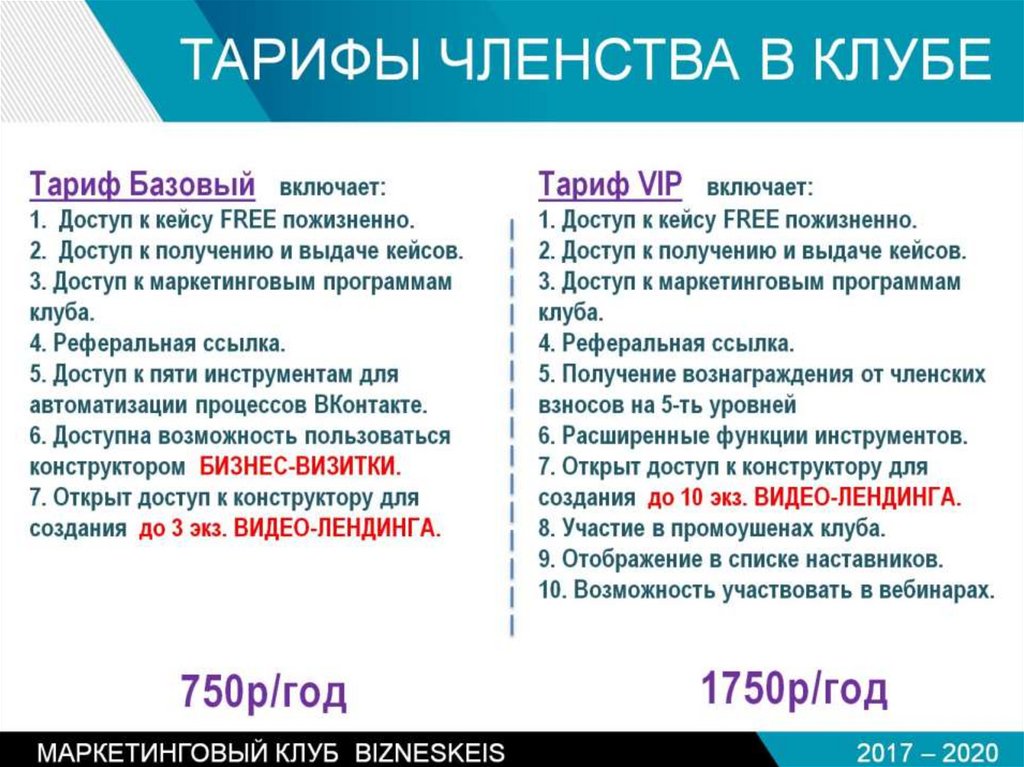 ТАРИФЫ ЧЛЕНСТВА В КЛУБЕ

Тариф Базовый включает:
1. Доступ к кейсу FREE пожизненно.
2. Доступ к получению и выдаче кейсов.
3. Доступ к маркетинговым программам клуба.
4. Реферальная ссылка.
5. Доступ к пяти инструментам для автоматизации процессов ВКонтакте.
6. Доступна возможность пользоваться конструктором БИЗНЕС-ВИЗИТКИ.
7. Открыт доступ к конструктору для создания до 3 экз. ВИДЕО-ЛЕНДИНГА.

750р/год

Тариф VIP включает:
1. Доступ к кейсу FREE пожизненно.
2. Доступ к получению и выдаче кейсов.
3. Доступ к маркетинговым программам клуба.
4. Реферальная ссылка.
5. Получение вознаграждения от членских взносов на 5-ть уровней
6. Расширенные функции инструментов.
7. Открыт доступ к конструктору для создания до 10 экз. ВИДЕО-ЛЕНДИНГА.
8. Участие в промоушенах клуба.
9. Отображение в списке наставников.
10. Возможность участвовать в вебинарах.

1750р/год

МАРКЕТИНГОВЫЙ КЛУБ BIZNESKEIS

2017 – 2020